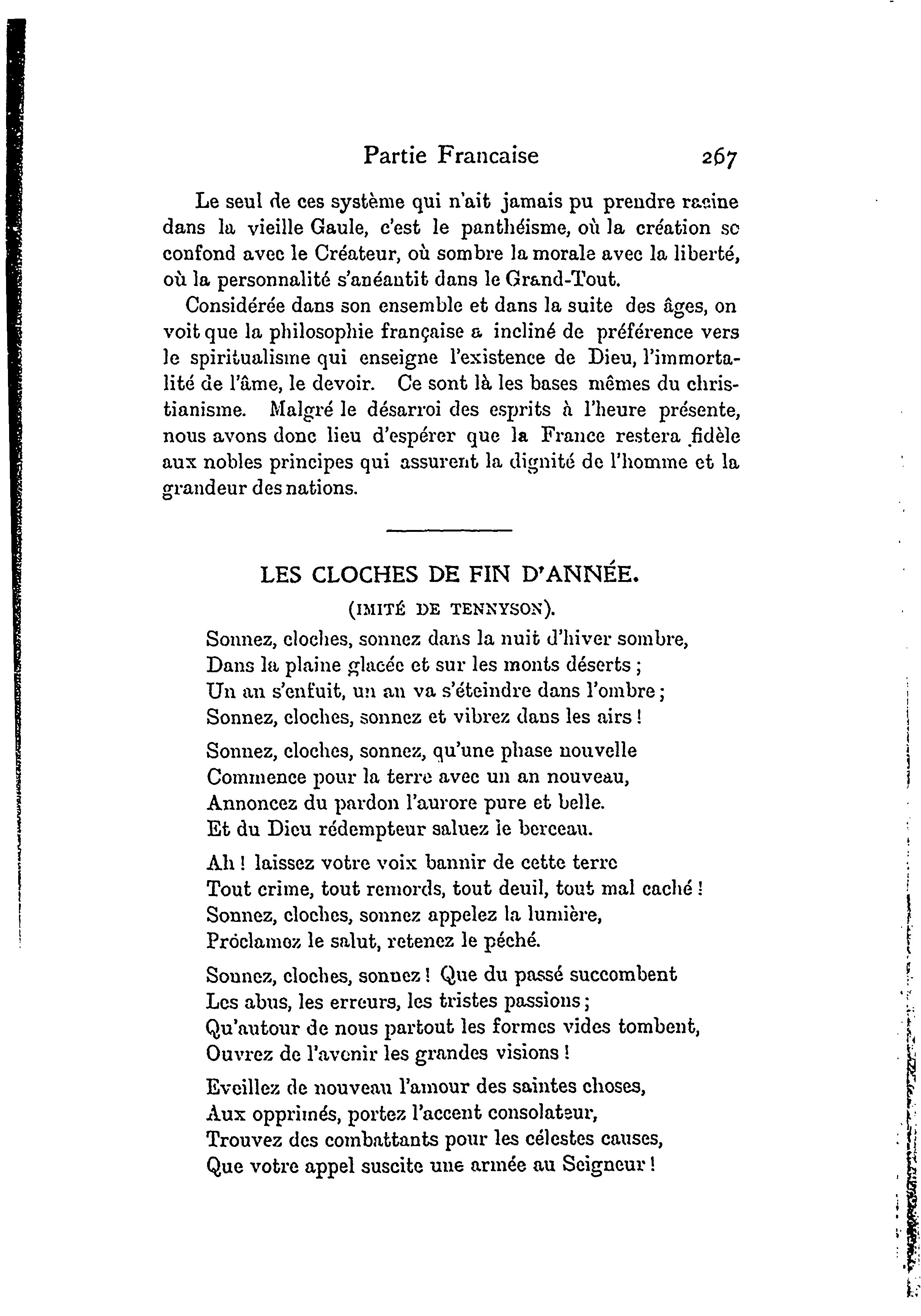 Partie Francaise 267

Le seul de ces système qui n'ait jamais pu prendre racine dans la vieille Gaule, c'est le panthéisme, où la création se confond avec le Créateur, où sombre la morale avec la liberté, où la personnalité s'anéantit dans le Grand-Tout.

Considérée dans son ensemble et dans la suite des âges, on voit que la philosophie française a incliné de préférence vers le spiritualisme qui enseigne l'existence de Dieu, l'immortalité de l'âme, le devoir. Ce sont là les bases mêmes du christianisme. Malgré le désarroi des esprits à l'heure présente, nous avons donc lieu d'espérer que la France restera fidèle aux nobles principes qui assurent la dignité de l'homme et la grandeur des nations.

LES CLOCHES DE FIN D'ANNÉE.

(IMITÉ DE TENNYSON).

Sonnez, cloches, sonnez dans la nuit d'hiver sombre,
Dans la plaine glacée et sur les monts déserts ;
Un an s'enfuit, un an va s'éteindre dans l'ombre ;
Sonnez, cloches, sonnez et vibrez dans les airs !

Sonnez, cloches, sonnez, qu'une phase nouvelle
Commence pour la terre avec un an nouveau,
Annoncez du pardon l'aurore pure et belle.
Et du Dieu rédempteur saluez le berceau.

Ah ! laissez votre voix bannir de cette terre
Tout crime, tout remords, tout deuil, tout mal caché !
Sonnez, cloches, sonnez appelez la lumière,
Proclamez le salut, retenez le péché.

Sonnez, cloches, sonnez ! Que du passé succombent
Les abus, les erreurs, les tristes passions ;
Qu'autour de nous partout les formes vides tombent,
Ouvrez de l'avenir les grandes visions !

Eveillez de nouveau l'amour des saintes choses,
Aux opprimés, portez l'accent consolateur,
Trouvez des combattants pour les célestes causes,
Que votre appel suscite une armée au Seigneur !